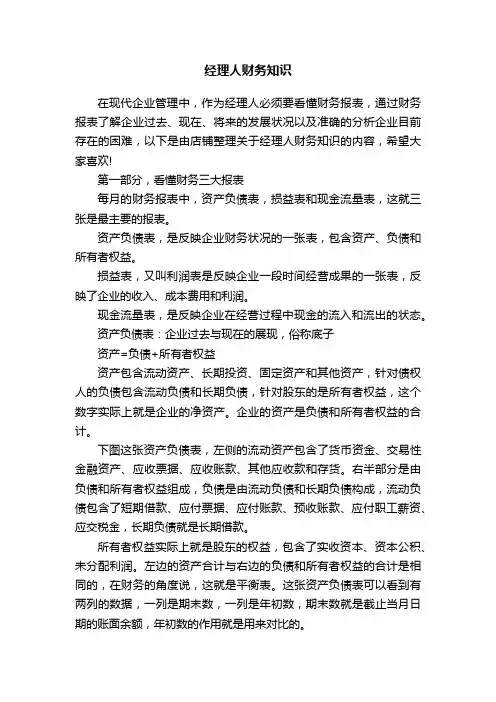 经理人财务知识

在现代企业管理中，作为经理人必须要看懂财务报表，通过财务报表了解企业过去、现在、将来的发展状况以及准确的分析企业目前存在的困难，以下是由店铺整理关于经理人财务知识的内容，希望大家喜欢!

第一部分，看懂财务三大报表

每月的财务报表中，资产负债表，损益表和现金流量表，这就三张是最主要的报表。

资产负债表，是反映企业财务状况的一张表，包含资产、负债和所有者权益。

损益表，又叫利润表是反映企业一段时间经营成果的一张表，反映了企业的收入、成本费用和利润。

现金流量表，是反映企业在经营过程中现金的流入和流出的状态。

资产负债表：企业过去与现在的展现，俗称底子

资产=负债+所有者权益

资产包含流动资产、长期投资、固定资产和其他资产，针对债权人的负债包含流动负债和长期负债，针对股东的是所有者权益，这个数字实际上就是企业的净资产。企业的资产是负债和所有者权益的合计。

下图这张资产负债表，左侧的流动资产包含了货币资金、交易性金融资产、应收票据、应收账款、其他应收款和存货。右半部分是由负债和所有者权益组成，负债是由流动负债和长期负债构成，流动负债包含了短期借款、应付票据、应付账款、预收账款、应付职工薪资、应交税金，长期负债就是长期借款。

所有者权益实际上就是股东的权益，包含了实收资本、资本公积、未分配利润。左边的资产合计与右边的负债和所有者权益的合计是相同的，在财务的角度说，这就是平衡表。这张资产负债表可以看到有两列的数据，一列是期末数，一列是年初数，期末数就是截止当月日期的账面余额，年初数的作用就是用来对比的。